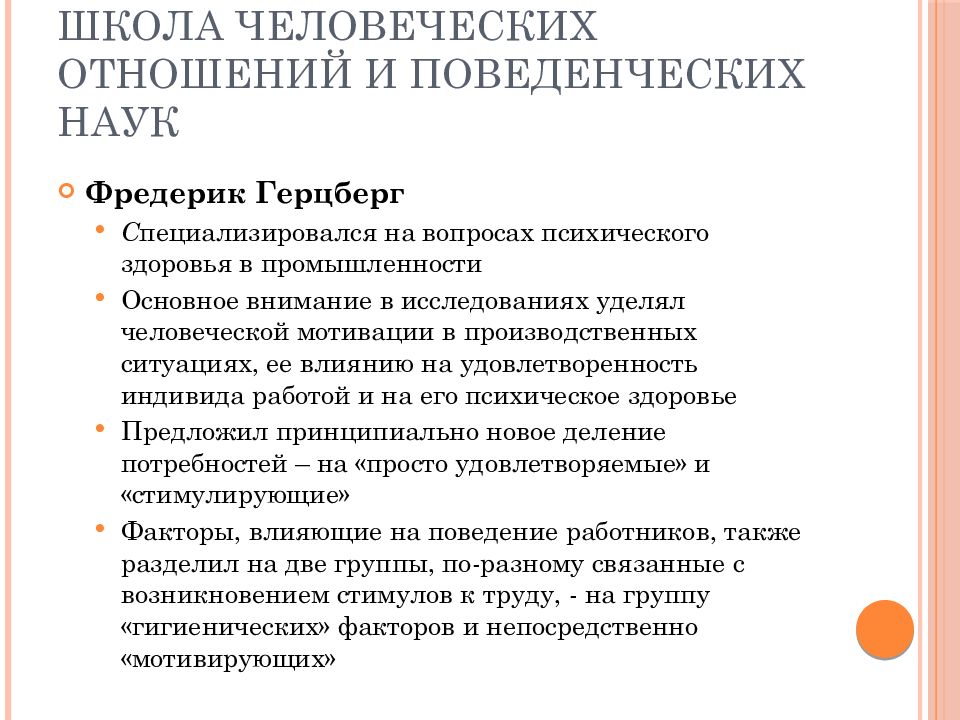 ШКОЛА ЧЕЛОВЕЧЕСКИХ ОТНОШЕНИЙ И ПОВЕДЕНЧЕСКИХ НАУК

Фредерик Герцберг

Специализировался на вопросах психического здоровья в промышленности

Основное внимание в исследованиях уделял человеческой мотивации в производственных ситуациях, ее влиянию на удовлетворенность индивида работой и на его психическое здоровье

Предложил принципиально новое деление потребностей – на «просто удовлетворяемые» и «стимулирующие»

Факторы, влияющие на поведение работников, также разделил на две группы, по-разному связанные с возникновением стимулов к труду, - на группу «гигиенических» факторов и непосредственно «мотивирующих»